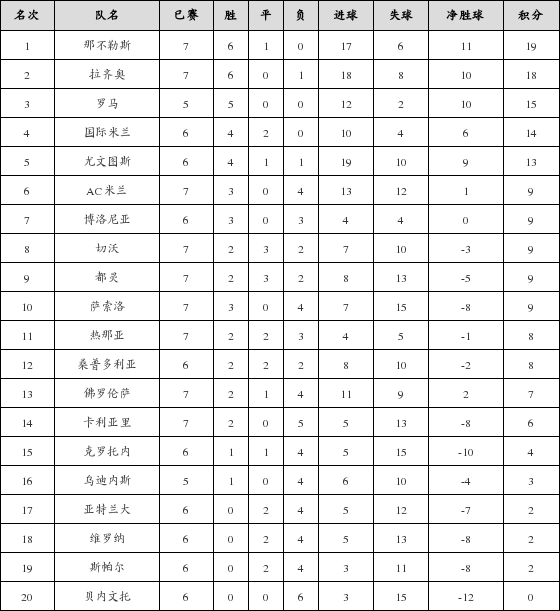 | 名次 | 队名 | 已赛 | 胜 | 平 | 负 | 进球 | 失球 | 净胜球 | 积分 |
|---|---|---|---|---|---|---|---|---|---|
| 1 | 那不勒斯 | 7 | 6 | 1 | 0 | 17 | 6 | 11 | 19 |
| 2 | 拉齐奥 | 7 | 6 | 0 | 1 | 18 | 8 | 10 | 18 |
| 3 | 罗马 | 5 | 5 | 0 | 0 | 12 | 2 | 10 | 15 |
| 4 | 国际米兰 | 6 | 4 | 2 | 0 | 10 | 4 | 6 | 14 |
| 5 | 尤文图斯 | 6 | 4 | 1 | 1 | 19 | 10 | 9 | 13 |
| 6 | AC米兰 | 7 | 3 | 0 | 4 | 13 | 12 | 1 | 9 |
| 7 | 博洛尼亚 | 6 | 3 | 0 | 3 | 4 | 4 | 0 | 9 |
| 8 | 切沃 | 7 | 2 | 3 | 2 | 7 | 10 | -3 | 9 |
| 9 | 都灵 | 7 | 2 | 3 | 2 | 8 | 13 | -5 | 9 |
| 10 | 萨索洛 | 7 | 3 | 0 | 4 | 7 | 15 | -8 | 9 |
| 11 | 热那亚 | 7 | 2 | 2 | 3 | 4 | 5 | -1 | 8 |
| 12 | 桑普多利亚 | 6 | 2 | 2 | 2 | 8 | 10 | -2 | 8 |
| 13 | 佛罗伦萨 | 7 | 2 | 1 | 4 | 11 | 9 | 2 | 7 |
| 14 | 卡利亚里 | 7 | 2 | 0 | 5 | 5 | 13 | -8 | 6 |
| 15 | 克罗托内 | 6 | 1 | 1 | 4 | 5 | 15 | -10 | 4 |
| 16 | 乌迪内斯 | 5 | 1 | 0 | 4 | 6 | 10 | -4 | 3 |
| 17 | 亚特兰大 | 6 | 0 | 2 | 4 | 5 | 12 | -7 | 2 |
| 18 | 维罗纳 | 6 | 0 | 2 | 4 | 5 | 13 | -8 | 2 |
| 19 | 斯帕尔 | 6 | 0 | 2 | 4 | 3 | 11 | -8 | 2 |
| 20 | 贝内文托 | 6 | 0 | 0 | 6 | 3 | 15 | -12 | 0 |